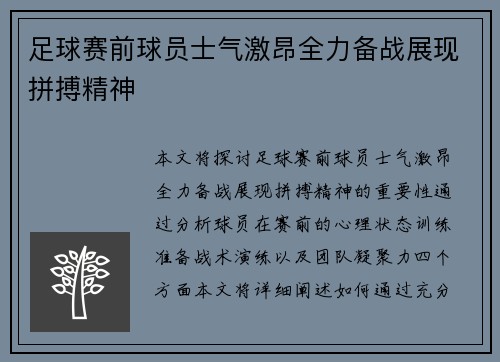 足球赛前球员士气激昂全力备战展现拼搏精神

本文将探讨足球赛前球员士气激昂全力备战展现拼搏精神的重要性通过分析球员在赛前的心理状态训练准备战术演练以及团队凝聚力四个方面本文将详细阐述如何通过充分